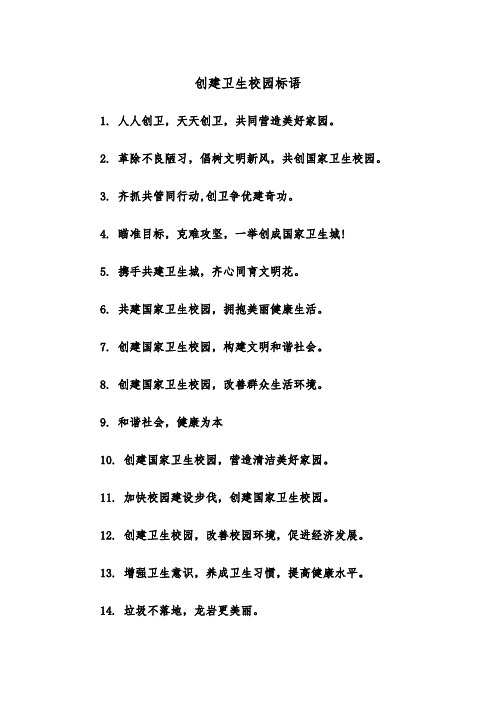 创建卫生校园标语

1. 人人创卫，天天创卫，共同营造美好家园。

2. 革除不良陋习，倡树文明新风，共创国家卫生校园。

3. 齐抓共管同行动,创卫争优建奇功。

4. 瞄准目标，克难攻坚，一举创成国家卫生城!

5. 携手共建卫生城，齐心同育文明花。

6. 共建国家卫生校园，拥抱美丽健康生活。

7. 创建国家卫生校园，构建文明和谐社会。

8. 创建国家卫生校园，改善群众生活环境。

9. 和谐社会，健康为本

10. 创建国家卫生校园，营造清洁美好家园。

11. 加快校园建设步伐，创建国家卫生校园。

12. 创建卫生校园，改善校园环境，促进经济发展。

13. 增强卫生意识，养成卫生习惯，提高健康水平。

14. 垃圾不落地，龙岩更美丽。